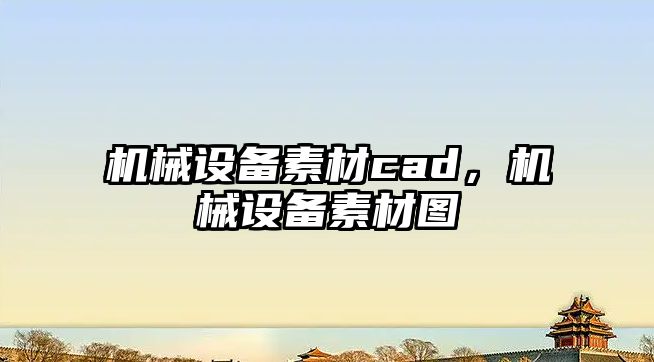 机械设备素材cad，机械设备素材图